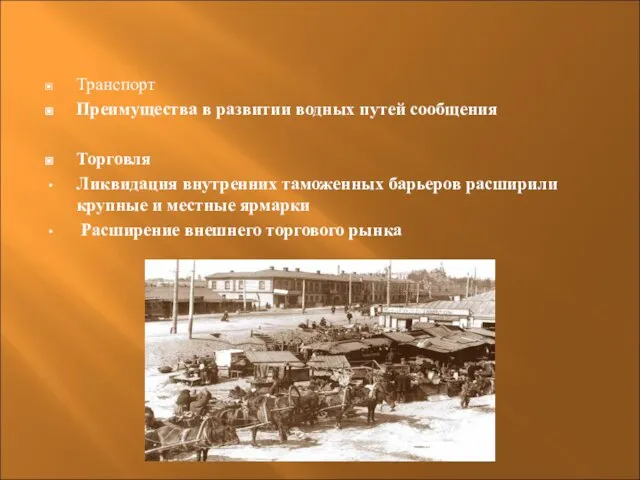 Транспорт
Преимущества в развитии водных путей сообщения

Торговля
Ликвидация внутренних таможенных барьеров расширили крупные и местные ярмарки
Расширение внешнего торгового рынка